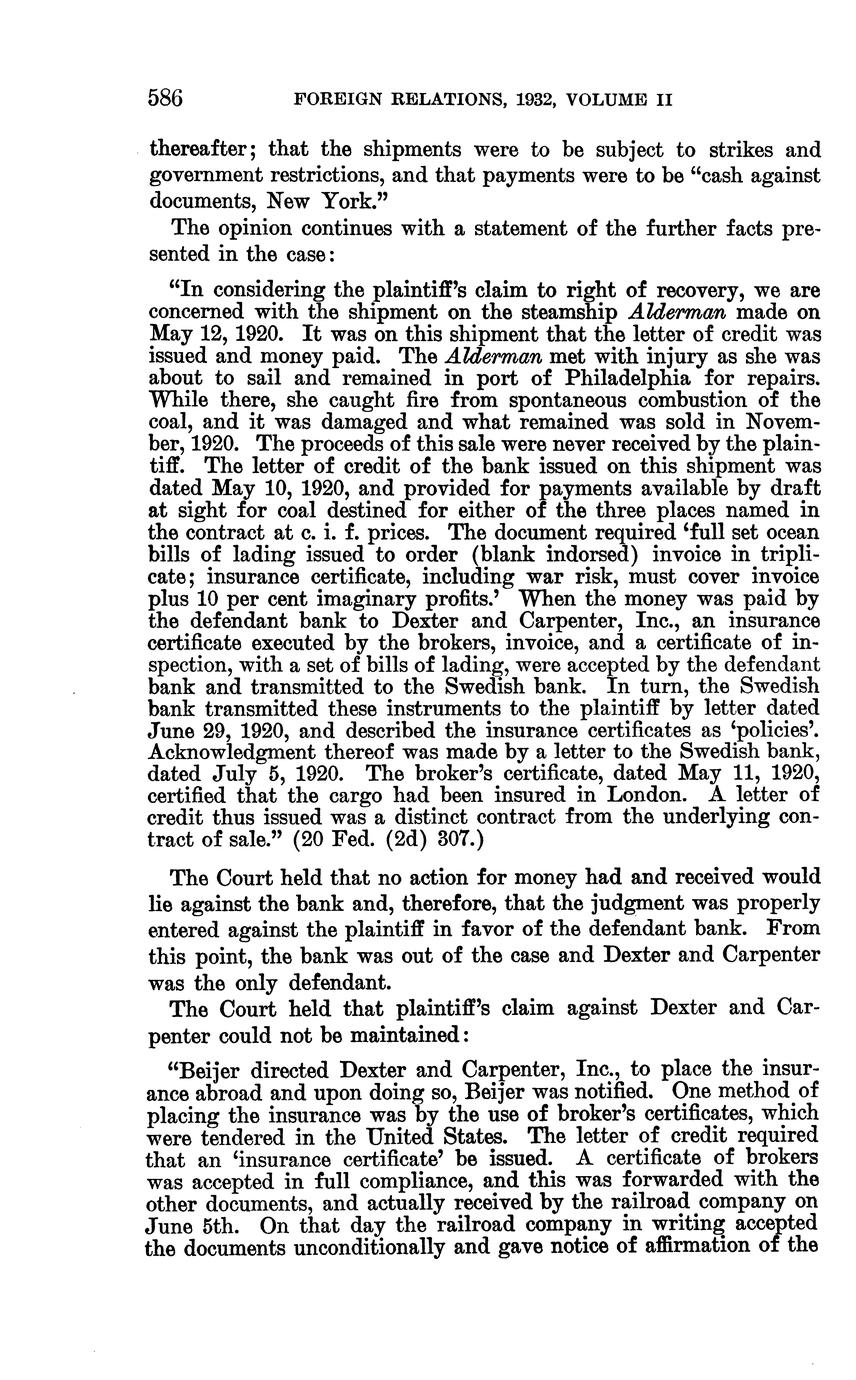 586 FOREIGN RELATIONS, 1932, VOLUME II

thereafter; that the shipments were to be subject to strikes and government restrictions, and that payments were to be "cash against documents, New York."

The opinion continues with a statement of the further facts presented in the case:

"In considering the plaintiff's claim to right of recovery, we are concerned with the shipment on the steamship Alderman made on May 12, 1920. It was on this shipment that the letter of credit was issued and money paid. The Alderman met with injury as she was about to sail and remained in port of Philadelphia for repairs. While there, she caught fire from spontaneous combustion of the coal, and it was damaged and what remained was sold in November, 1920. The proceeds of this sale were never received by the plaintiff. The letter of credit of the bank issued on this shipment was dated May 10, 1920, and provided for payments available by draft at sight for coal destined for either of the three places named in the contract at c. i. f. prices. The document required 'full set ocean bills of lading issued to order (blank indorsed) invoice in triplicate; insurance certificate, including war risk, must cover invoice plus 10 per cent imaginary profits.' When the money was paid by the defendant bank to Dexter and Carpenter, Inc., an insurance certificate executed by the brokers, invoice, and a certificate of inspection, with a set of bills of lading, were accepted by the defendant bank and transmitted to the Swedish bank. In turn, the Swedish bank transmitted these instruments to the plaintiff by letter dated June 29, 1920, and described the insurance certificates as 'policies'. Acknowledgment thereof was made by a letter to the Swedish bank, dated July 5, 1920. The broker's certificate, dated May 11, 1920, certified that the cargo had been insured in London. A letter of credit thus issued was a distinct contract from the underlying contract of sale." (20 Fed. (2d) 307.)

The Court held that no action for money had and received would lie against the bank and, therefore, that the judgment was properly entered against the plaintiff in favor of the defendant bank. From this point, the bank was out of the case and Dexter and Carpenter was the only defendant.

The Court held that plaintiff's claim against Dexter and Carpenter could not be maintained:

"Beijer directed Dexter and Carpenter, Inc., to place the insurance abroad and upon doing so, Beijer was notified. One method of placing the insurance was by the use of broker's certificates, which were tendered in the United States. The letter of credit required that an 'insurance certificate' be issued. A certificate of brokers was accepted in full compliance, and this was forwarded with the other documents, and actually received by the railroad company on June 5th. On that day the railroad company in writing accepted the documents unconditionally and gave notice of affirmation of the